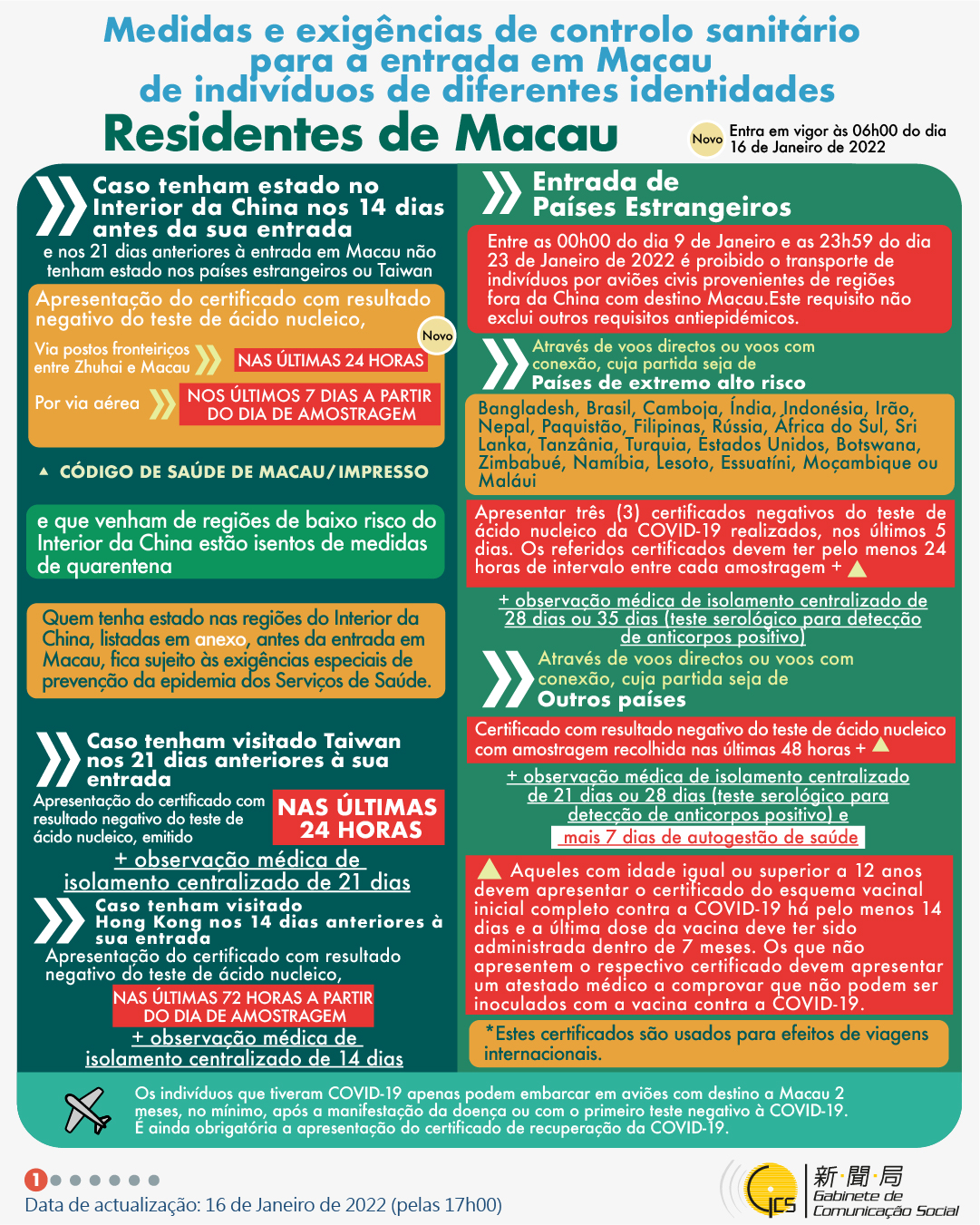 Medidas e exigências de controlo sanitário para a entrada em Macau de indivíduos de diferentes identidades

Residentes de Macau

Novo Entra em vigor às 06h00 do dia 16 de Janeiro de 2022

Caso tenham estado no Interior da China nos 14 dias antes da sua entrada
e nos 21 dias anteriores à entrada em Macau não tenham estado nos países estrangeiros ou Taiwan

Apresentação do certificado com resultado negativo do teste de ácido nucleico,

Novo

Via postos fronteiriços entre Zhuhai e Macau NAS ÚLTIMAS 24 HORAS

Por via aérea NOS ÚLTIMOS 7 DIAS A PARTIR DO DIA DE AMOSTRAGEM

CÓDIGO DE SAÚDE DE MACAU/IMPRESSO

e que venham de regiões de baixo risco do Interior da China estão isentos de medidas de quarentena

Quem tenha estado nas regiões do Interior da China, listadas em anexo, antes da entrada em Macau, fica sujeito às exigências especiais de prevenção da epidemia dos Serviços de Saúde.

Caso tenham visitado Taiwan nos 21 dias anteriores à sua entrada
Apresentação do certificado com resultado negativo do teste de ácido nucleico, emitido NAS ÚLTIMAS 24 HORAS
+ observação médica de isolamento centralizado de 21 dias

Caso tenham visitado Hong Kong nos 14 dias anteriores à sua entrada
Apresentação do certificado com resultado negativo do teste de ácido nucleico,
NAS ÚLTIMAS 72 HORAS A PARTIR DO DIA DE AMOSTRAGEM
+ observação médica de isolamento centralizado de 14 dias

Entrada de Países Estrangeiros

Entre as 00h00 do dia 9 de Janeiro e as 23h59 do dia 23 de Janeiro de 2022 é proibido o transporte de indivíduos por aviões civis provenientes de regiões fora da China com destino Macau.Este requisito não exclui outros requisitos antiepidémicos.

Através de voos directos ou voos com conexão, cuja partida seja de
Países de extremo alto risco

Bangladesh, Brasil, Camboja, Índia, Indonésia, Irão, Nepal, Paquistão, Filipinas, Rússia, África do Sul, Sri Lanka, Tanzânia, Turquia, Estados Unidos, Botswana, Zimbabué, Namíbia, Lesoto, Essuatíni, Moçambique ou Maláui

Apresentar três (3) certificados negativos do teste de ácido nucleico da COVID-19 realizados, nos últimos 5 dias. Os referidos certificados devem ter pelo menos 24 horas de intervalo entre cada amostragem +

+ observação médica de isolamento centralizado de 28 dias ou 35 dias (teste serológico para detecção de anticorpos positivo)

Através de voos directos ou voos com conexão, cuja partida seja de
Outros países

Certificado com resultado negativo do teste de ácido nucleico com amostragem recolhida nas últimas 48 horas +

+ observação médica de isolamento centralizado de 21 dias ou 28 dias (teste serológico para detecção de anticorpos positivo) e
mais 7 dias de autogestão de saúde

Aqueles com idade igual ou superior a 12 anos devem apresentar o certificado do esquema vacinal inicial completo contra a COVID-19 há pelo menos 14 dias e a última dose da vacina deve ter sido administrada dentro de 7 meses. Os que não apresentem o respectivo certificado devem apresentar um atestado médico a comprovar que não podem ser inoculados com a vacina contra a COVID-19.

*Estes certificados são usados para efeitos de viagens internacionais.

Os indivíduos que tiveram COVID-19 apenas podem embarcar em aviões com destino a Macau 2 meses, no mínimo, após a manifestação da doença ou com o primeiro teste negativo à COVID-19. É ainda obrigatória a apresentação do certificado de recuperação da COVID-19.

1

Data de actualização: 16 de Janeiro de 2022 (pelas 17h00)

GCS 新聞局 Gabinete de Comunicação Social